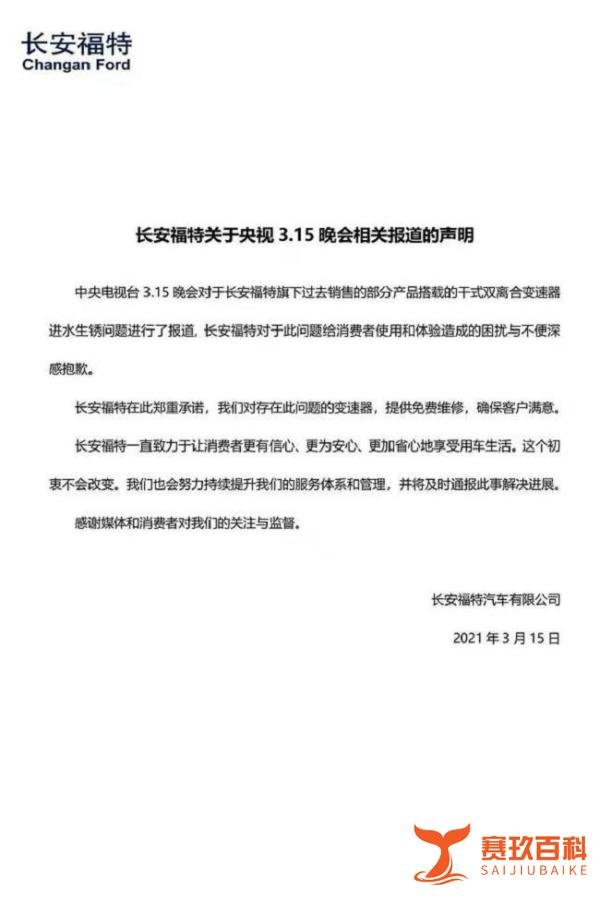 长安福特
Changan Ford

长安福特关于央视 3.15 晚会相关报道的声明

中央电视台 3.15 晚会对于长安福特旗下过去销售的部分产品搭载的干式双离合变速器进水生锈问题进行了报道，长安福特对于此问题给消费者使用和体验造成的困扰与不便深感抱歉。

长安福特在此郑重承诺，我们对存在此问题的变速器，提供免费维修，确保客户满意。

长安福特一直致力于让消费者更有信心、更为安心、更加省心地享受用车生活。这个初衷不会改变。我们也会努力持续提升我们的服务体系和管理，并将及时通报此事解决进展。

感谢媒体和消费者对我们的关注与监督。

长安福特汽车有限公司

2021 年 3 月 15 日

赛玖百科
SAIJIUBAIKE